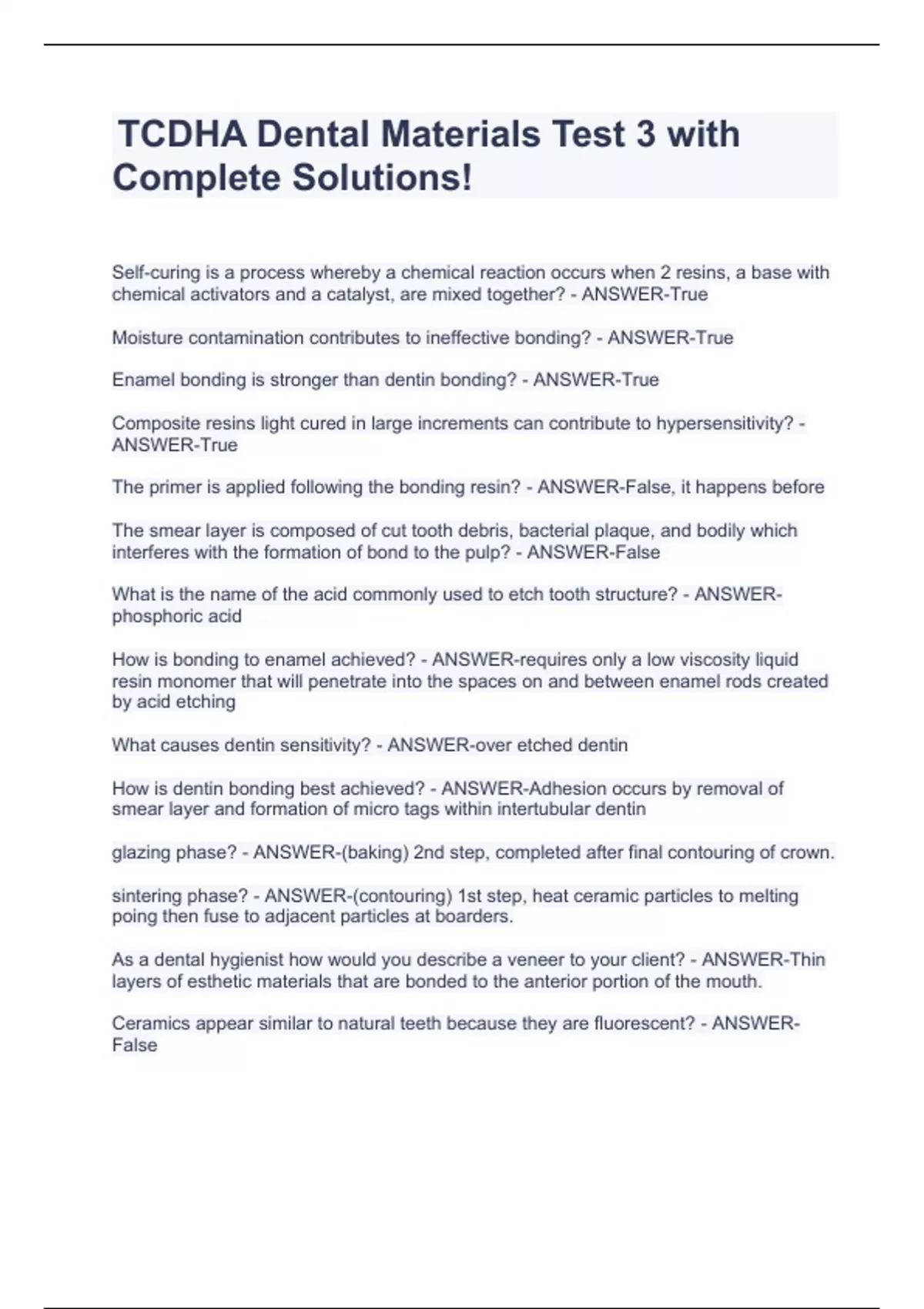 TCDHA Dental Materials Test 3 with Complete Solutions!

Self-curing is a process whereby a chemical reaction occurs when 2 resins, a base with chemical activators and a catalyst, are mixed together? - ANSWER-True

Moisture contamination contributes to ineffective bonding? - ANSWER-True

Enamel bonding is stronger than dentin bonding? - ANSWER-True

Composite resins light cured in large increments can contribute to hypersensitivity? - ANSWER-True

The primer is applied following the bonding resin? - ANSWER-False, it happens before

The smear layer is composed of cut tooth debris, bacterial plaque, and bodily which interferes with the formation of bond to the pulp? - ANSWER-False

What is the name of the acid commonly used to etch tooth structure? - ANSWER-phosphoric acid

How is bonding to enamel achieved? - ANSWER-requires only a low viscosity liquid resin monomer that will penetrate into the spaces on and between enamel rods created by acid etching

What causes dentin sensitivity? - ANSWER-over etched dentin

How is dentin bonding best achieved? - ANSWER-Adhesion occurs by removal of smear layer and formation of micro tags within intertubular dentin

glazing phase? - ANSWER-(baking) 2nd step, completed after final contouring of crown.

sintering phase? - ANSWER-(contouring) 1st step, heat ceramic particles to melting poing then fuse to adjacent particles at boarders.

As a dental hygienist how would you describe a veneer to your client? - ANSWER-Thin layers of esthetic materials that are bonded to the anterior portion of the mouth.

Ceramics appear similar to natural teeth because they are fluorescent? - ANSWER-False